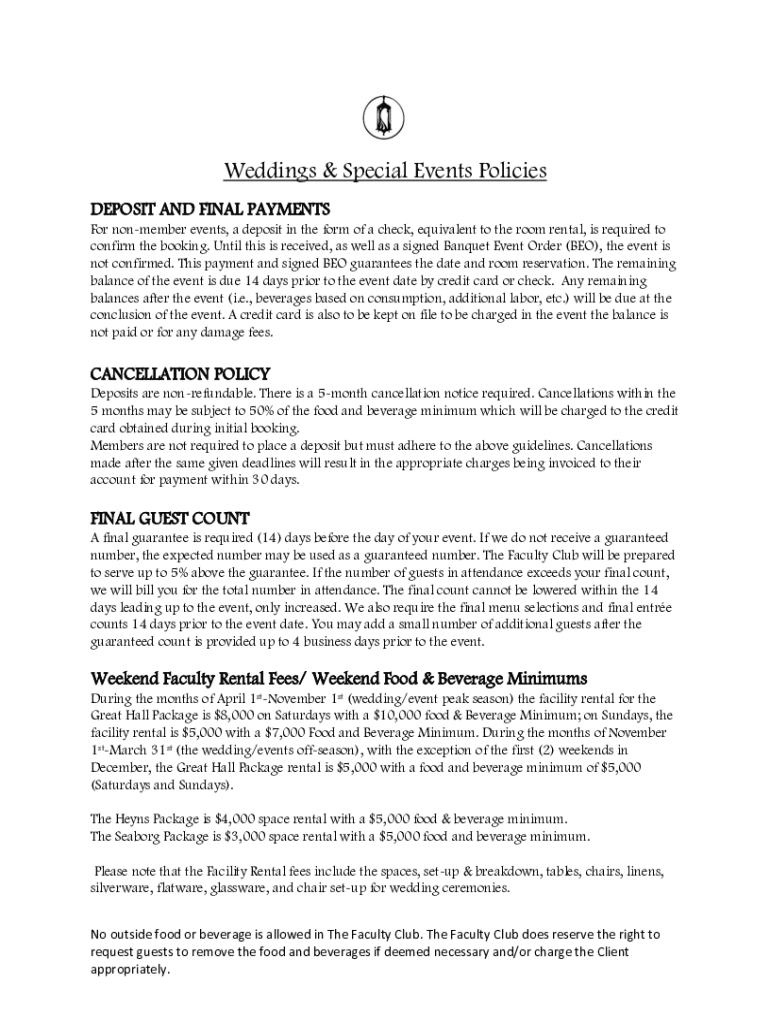 Weddings & Special Events Policies

DEPOSIT AND FINAL PAYMENTS

For non-member events, a deposit in the form of a check, equivalent to the room rental, is required to confirm the booking. Until this is received, as well as a signed Banquet Event Order (BEO), the event is not confirmed. This payment and signed BEO guarantees the date and room reservation. The remaining balance of the event is due 14 days prior to the event date by credit card or check. Any remaining balances after the event (i.e., beverages based on consumption, additional labor, etc.) will be due at the conclusion of the event. A credit card is also to be kept on file to be charged in the event the balance is not paid or for any damage fees.

CANCELLATION POLICY

Deposits are non-refundable. There is a 5-month cancellation notice required. Cancellations within the 5 months may be subject to 50% of the food and beverage minimum which will be charged to the credit card obtained during initial booking.
Members are not required to place a deposit but must adhere to the above guidelines. Cancellations made after the same given deadlines will result in the appropriate charges being invoiced to their account for payment within 30 days.

FINAL GUEST COUNT

A final guarantee is required (14) days before the day of your event. If we do not receive a guaranteed number, the expected number may be used as a guaranteed number. The Faculty Club will be prepared to serve up to 5% above the guarantee. If the number of guests in attendance exceeds your final count, we will bill you for the total number in attendance. The final count cannot be lowered within the 14 days leading up to the event, only increased. We also require the final menu selections and final entrée counts 14 days prior to the event date. You may add a small number of additional guests after the guaranteed count is provided up to 4 business days prior to the event.

Weekend Faculty Rental Fees/ Weekend Food & Beverage Minimums

During the months of April 1st-November 1st (wedding/event peak season) the facility rental for the Great Hall Package is $8,000 on Saturdays with a $10,000 food & Beverage Minimum; on Sundays, the facility rental is $5,000 with a $7,000 Food and Beverage Minimum. During the months of November 1st-March 31st (the wedding/events off-season), with the exception of the first (2) weekends in December, the Great Hall Package rental is $5,000 with a food and beverage minimum of $5,000 (Saturdays and Sundays).

The Heyns Package is $4,000 space rental with a $5,000 food & beverage minimum.
The Seaborg Package is $3,000 space rental with a $5,000 food and beverage minimum.

Please note that the Facility Rental fees include the spaces, set-up & breakdown, tables, chairs, linens, silverware, flatware, glassware, and chair set-up for wedding ceremonies.

No outside food or beverage is allowed in The Faculty Club. The Faculty Club does reserve the right to request guests to remove the food and beverages if deemed necessary and/or charge the Client appropriately.